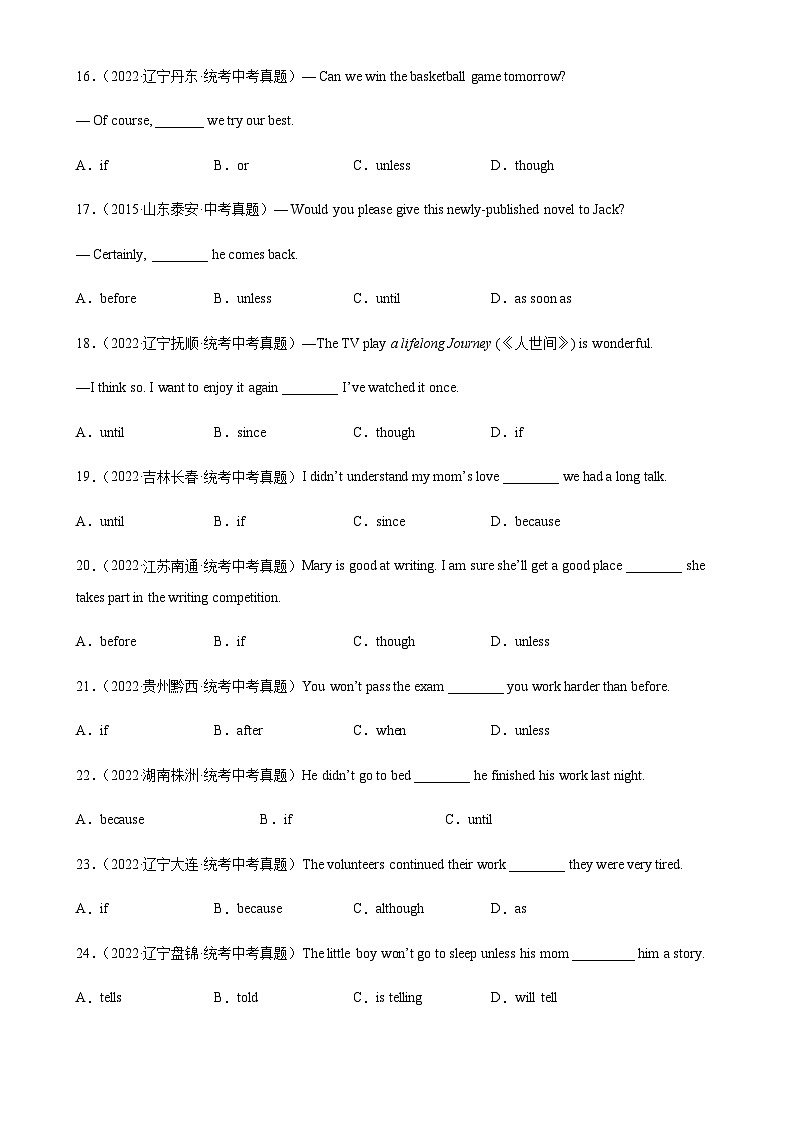 16.（2022·辽宁丹东·统考中考真题）— Can we win the basketball game tomorrow?

— Of course, ____ we try our best.

A．if B．or C．unless D．though

17.（2015·山东泰安·中考真题）— Would you please give this newly-published novel to Jack?

— Certainly, ____ he comes back.

A．before B．unless C．until D．as soon as

18.（2022·辽宁抚顺·统考中考真题）—The TV play a lifelong Journey (《人世间》) is wonderful.

—I think so. I want to enjoy it again ____ I've watched it once.

A．until B．since C．though D．if

19.（2022·吉林长春·统考中考真题）I didn't understand my mom's love ____ we had a long talk.

A．until B．if C．since D．because

20.（2022·江苏南通·统考中考真题）Mary is good at writing. I am sure she'll get a good place ____ she takes part in the writing competition.

A．before B．if C．though D．unless

21.（2022·贵州黔西·统考中考真题）You won't pass the exam ____ you work harder than before.

A．if B．after C．when D．unless

22.（2022·湖南株洲·统考中考真题）He didn't go to bed ____ he finished his work last night.

A．because B．if C．until

23.（2022·辽宁大连·统考中考真题）The volunteers continued their work ____ they were very tired.

A．if B．because C．although D．as

24.（2022·辽宁盘锦·统考中考真题）The little boy won't go to sleep unless his mom ____ him a story.

A．tells B．told C．is telling D．will tell